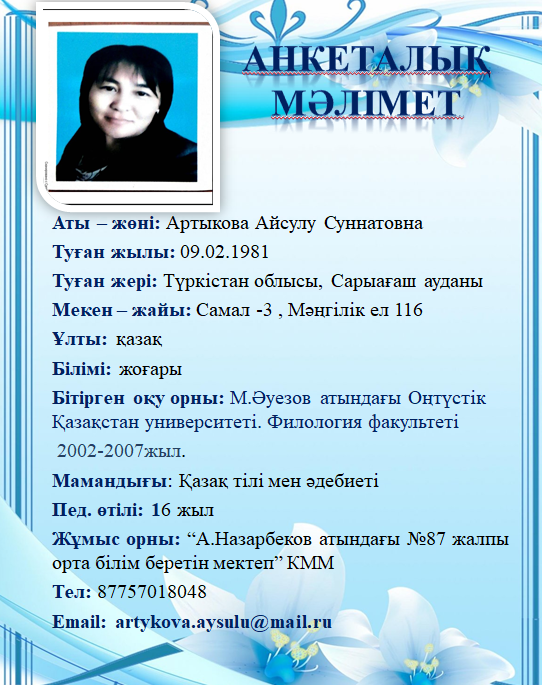 АНКЕТАЛЫҚ МӘЛІМЕТ

Аты – жөні: Артыкова Айсулу Суннатовна

Туған жылы: 09.02.1981

Туған жері: Түркістан облысы, Сарыағаш ауданы

Мекен – жайы: Самал -3 , Мәңгілік ел 116

Ұлты: қазақ

Білімі: жоғары

Бітірген оқу орны: М.Әуезов атындағы Оңтүстік Қазақстан университеті. Филология факультеті 2002-2007жыл.

Мамандығы: Қазақ тілі мен әдебиеті

Пед. өтілі: 16 жыл

Жұмыс орны: “А.Назарбеков атындағы №87 жалпы орта білім беретін мектеп” КММ

Тел: 87757018048

Email: artykova.aysulu@mail.ru